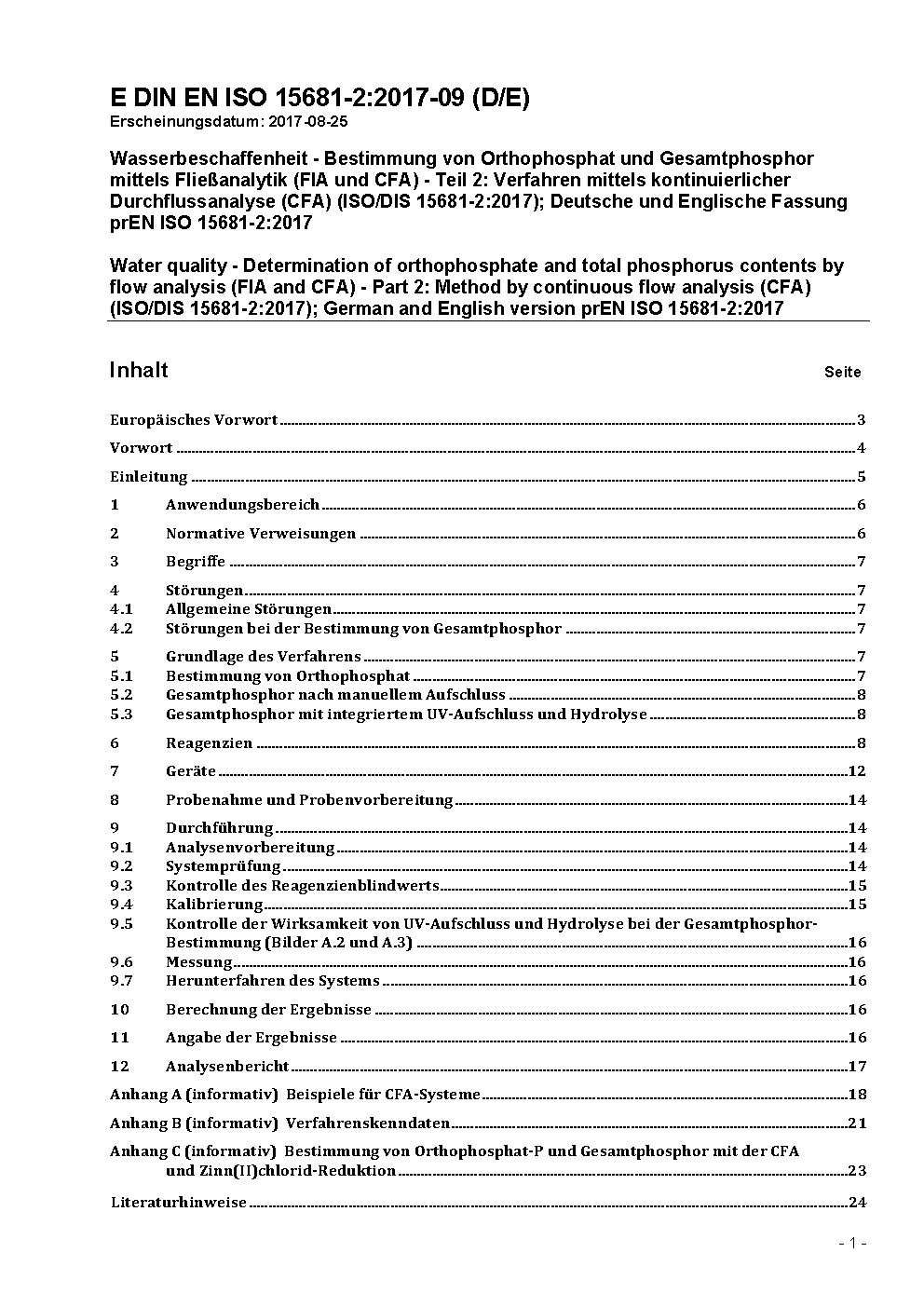 E DIN EN ISO 15681-2:2017-09 (D/E)
Erscheinungsdatum: 2017-08-25

Wasserbeschaffenheit - Bestimmung von Orthophosphat und Gesamtphosphor mittels Fließanalytik (FIA und CFA) - Teil 2: Verfahren mittels kontinuierlicher Durchflussanalyse (CFA) (ISO/DIS 15681-2:2017); Deutsche und Englische Fassung prEN ISO 15681-2:2017

Water quality - Determination of orthophosphate and total phosphorus contents by flow analysis (FIA and CFA) - Part 2: Method by continuous flow analysis (CFA) (ISO/DIS 15681-2:2017); German and English version prEN ISO 15681-2:2017

Inhalt Seite

Europäisches Vorwort 3
Vorwort 4
Einleitung 5
1 Anwendungsbereich 6
2 Normative Verweisungen 6
3 Begriffe 7
4 Störungen 7
4.1 Allgemeine Störungen 7
4.2 Störungen bei der Bestimmung von Gesamtphosphor 7
5 Grundlage des Verfahrens 7
5.1 Bestimmung von Orthophosphat 7
5.2 Gesamtphosphor nach manuellem Aufschluss 8
5.3 Gesamtphosphor mit integriertem UV-Aufschluss und Hydrolyse 8
6 Reagenzien 8
7 Geräte 12
8 Probenahme und Probenvorbereitung 14
9 Durchführung 14
9.1 Analysenvorbereitung 14
9.2 Systemprüfung 14
9.3 Kontrolle des Reagenzienblindwerts 15
9.4 Kalibrierung 15
9.5 Kontrolle der Wirksamkeit von UV-Aufschluss und Hydrolyse bei der Gesamtphosphor-Bestimmung (Bilder A.2 und A.3) 16
9.6 Messung 16
9.7 Herunterfahren des Systems 16
10 Berechnung der Ergebnisse 16
11 Angabe der Ergebnisse 16
12 Analysenbericht 17
Anhang A (informativ) Beispiele für CFA-Systeme 18
Anhang B (informativ) Verfahrenskenndaten 21
Anhang C (informativ) Bestimmung von Orthophosphat-P und Gesamtphosphor mit der CFA und Zinn(II)chlorid-Reduktion 23
Literaturhinweise 24

- 1 -